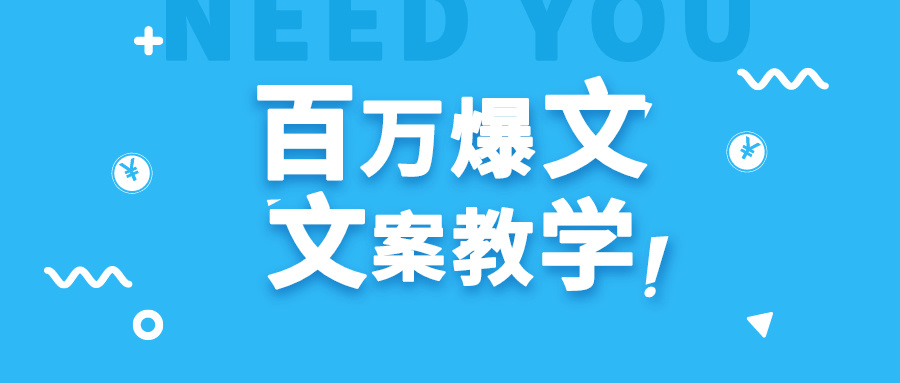 NEED YOU

百万爆文
文案教学!

¥
¥